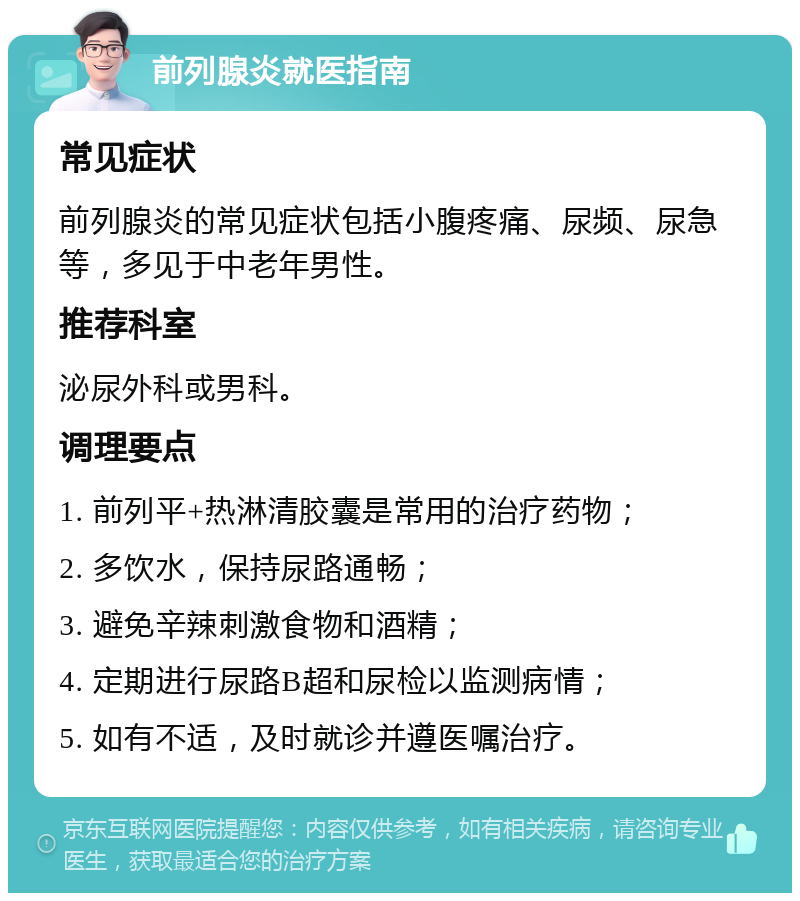 前列腺炎就医指南

常见症状

前列腺炎的常见症状包括小腹疼痛、尿频、尿急等，多见于中老年男性。

推荐科室

泌尿外科或男科。

调理要点

1. 前列平+热淋清胶囊是常用的治疗药物；

2. 多饮水，保持尿路通畅；

3. 避免辛辣刺激食物和酒精；

4. 定期进行尿路B超和尿检以监测病情；

5. 如有不适，及时就诊并遵医嘱治疗。

京东互联网医院提醒您：内容仅供参考，如有相关疾病，请咨询专业医生，获取最适合您的治疗方案